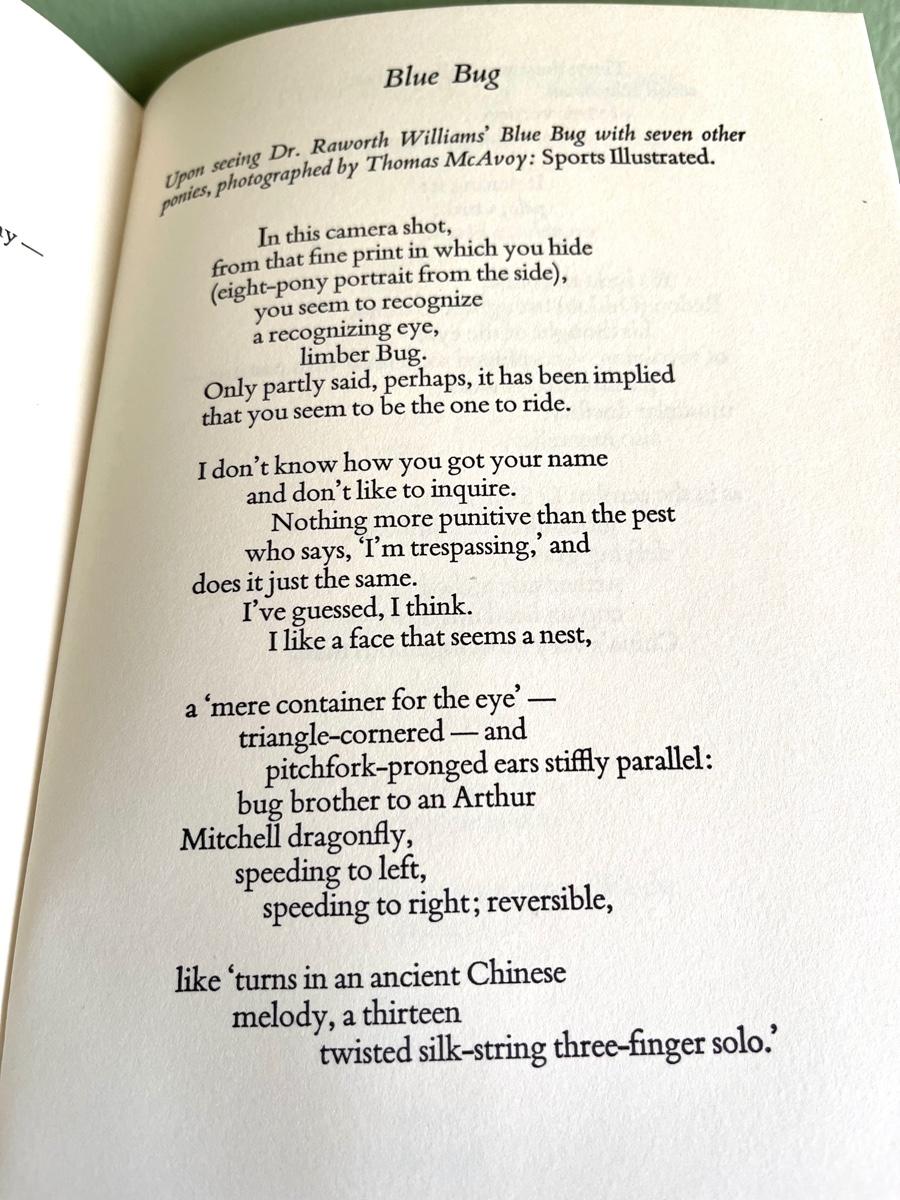 y —

Blue Bug

Upon seeing Dr. Raworth Williams' Blue Bug with seven other ponies, photographed by Thomas McAvoy: Sports Illustrated.

In this camera shot,
from that fine print in which you hide
(eight-pony portrait from the side),
you seem to recognize
a recognizing eye,
limber Bug.
Only partly said, perhaps, it has been implied
that you seem to be the one to ride.

I don't know how you got your name
and don't like to inquire.
Nothing more punitive than the pest
who says, 'I'm trespassing,' and
does it just the same.
I've guessed, I think.
I like a face that seems a nest,

a 'mere container for the eye' —
triangle-cornered — and
pitchfork-pronged ears stiffly parallel:
bug brother to an Arthur
Mitchell dragonfly,
speeding to left,
speeding to right; reversible,

like 'turns in an ancient Chinese
melody, a thirteen
twisted silk-string three-finger solo.'